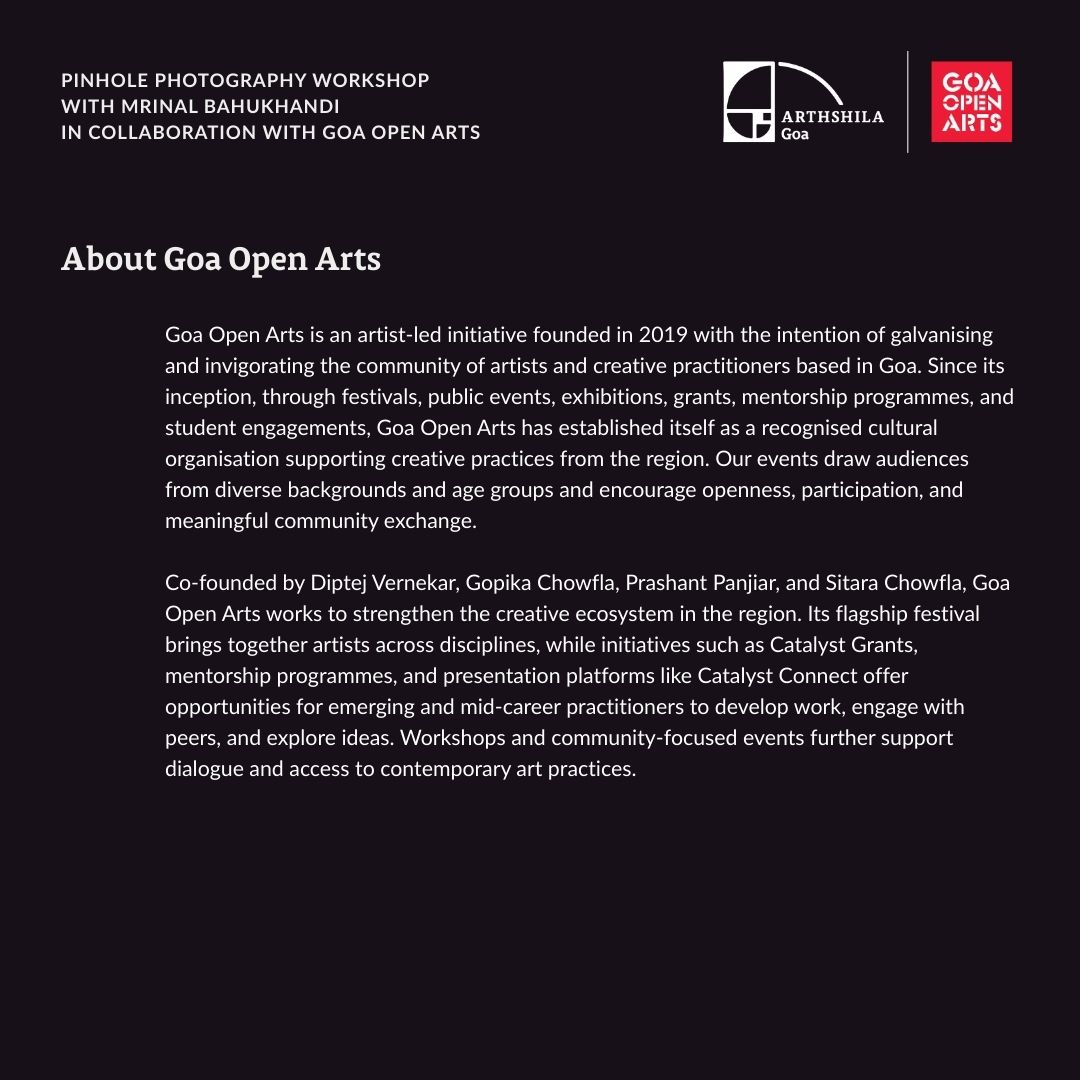 PINHOLE PHOTOGRAPHY WORKSHOP
WITH MRINAL BAHUKHANDI
IN COLLABORATION WITH GOA OPEN ARTS

ARTHSHILA Goa

GOA OPEN ARTS

About Goa Open Arts

Goa Open Arts is an artist-led initiative founded in 2019 with the intention of galvanising and invigorating the community of artists and creative practitioners based in Goa. Since its inception, through festivals, public events, exhibitions, grants, mentorship programmes, and student engagements, Goa Open Arts has established itself as a recognised cultural organisation supporting creative practices from the region. Our events draw audiences from diverse backgrounds and age groups and encourage openness, participation, and meaningful community exchange.

Co-founded by Diptej Vernekar, Gopika Chowfla, Prashant Panjiar, and Sitara Chowfla, Goa Open Arts works to strengthen the creative ecosystem in the region. Its flagship festival brings together artists across disciplines, while initiatives such as Catalyst Grants, mentorship programmes, and presentation platforms like Catalyst Connect offer opportunities for emerging and mid-career practitioners to develop work, engage with peers, and explore ideas. Workshops and community-focused events further support dialogue and access to contemporary art practices.